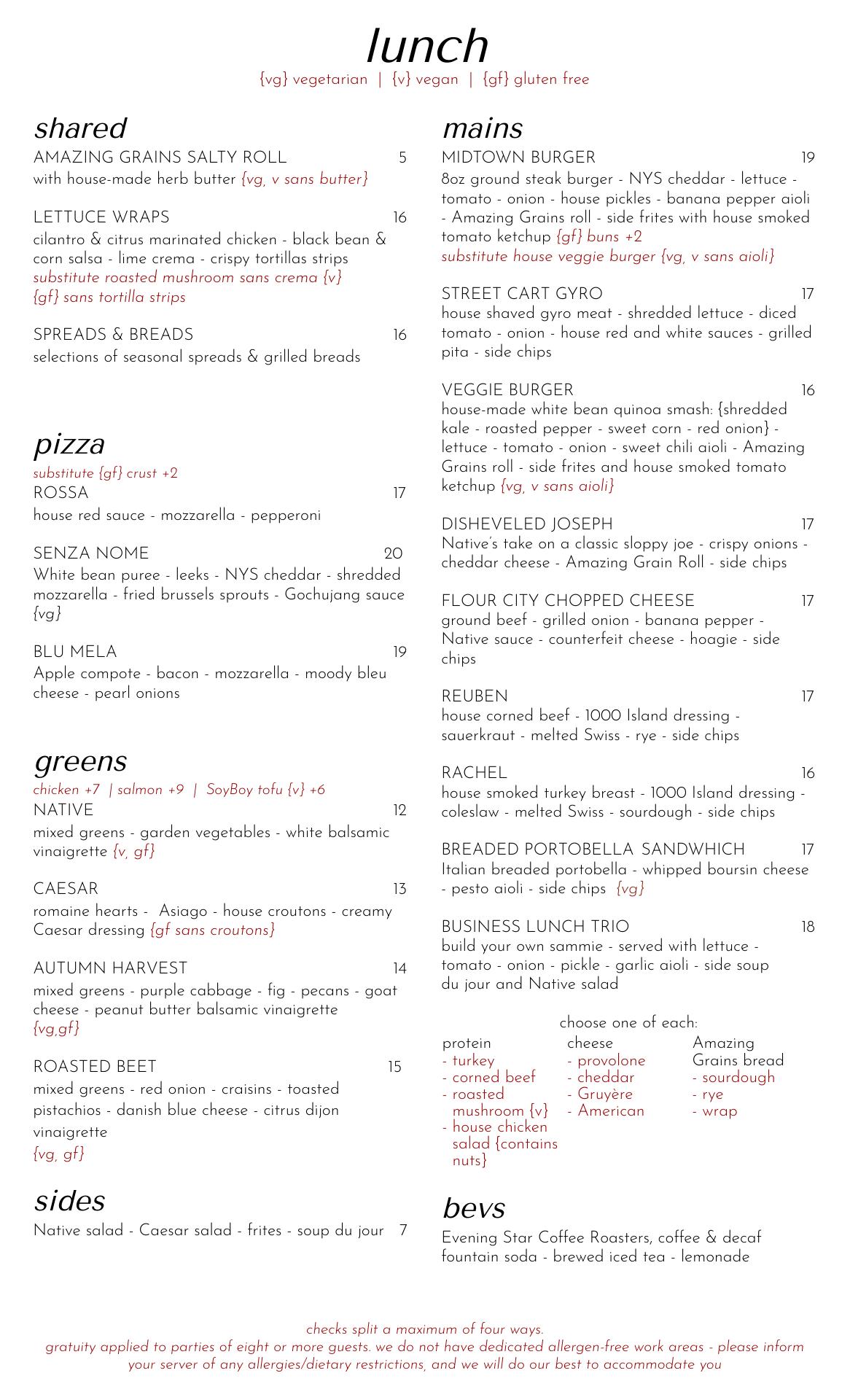 lunch

{vg} vegetarian | {v} vegan | {gf} gluten free

shared

AMAZING GRAINS SALTY ROLL 5
with house-made herb butter {vg, v sans butter}

LETTUCE WRAPS 16
cilantro & citrus marinated chicken - black bean & corn salsa - lime crema - crispy tortillas strips
substitute roasted mushroom sans crema {v}
{gf} sans tortilla strips

SPREADS & BREADS 16
selections of seasonal spreads & grilled breads

pizza

substitute {gf} crust +2

ROSSA 17
house red sauce - mozzarella - pepperoni

SENZA NOME 20
White bean puree - leeks - NYS cheddar - shredded mozzarella - fried brussels sprouts - Gochujang sauce {vg}

BLU MELA 19
Apple compote - bacon - mozzarella - moody bleu cheese - pearl onions

greens

chicken +7 | salmon +9 | SoyBoy tofu {v} +6

NATIVE 12
mixed greens - garden vegetables - white balsamic vinaigrette {v, gf}

CAESAR 13
romaine hearts - Asiago - house croutons - creamy Caesar dressing {gf sans croutons}

AUTUMN HARVEST 14
mixed greens - purple cabbage - fig - pecans - goat cheese - peanut butter balsamic vinaigrette
{vg,gf}

ROASTED BEET 15
mixed greens - red onion - craisins - toasted pistachios - danish blue cheese - citrus dijon vinaigrette
{vg, gf}

sides

Native salad - Caesar salad - frites - soup du jour 7

mains

MIDTOWN BURGER 19
8oz ground steak burger - NYS cheddar - lettuce - tomato - onion - house pickles - banana pepper aioli - Amazing Grains roll - side frites with house smoked tomato ketchup {gf} buns +2
substitute house veggie burger {vg, v sans aioli}

STREET CART GYRO 17
house shaved gyro meat - shredded lettuce - diced tomato - onion - house red and white sauces - grilled pita - side chips

VEGGIE BURGER 16
house-made white bean quinoa smash: {shredded kale - roasted pepper - sweet corn - red onion} - lettuce - tomato - onion - sweet chili aioli - Amazing Grains roll - side frites and house smoked tomato ketchup {vg, v sans aioli}

DISHEVELED JOSEPH 17
Native's take on a classic sloppy joe - crispy onions - cheddar cheese - Amazing Grain Roll - side chips

FLOUR CITY CHOPPED CHEESE 17
ground beef - grilled onion - banana pepper - Native sauce - counterfeit cheese - hoagie - side chips

REUBEN 17
house corned beef - 1000 Island dressing - sauerkraut - melted Swiss - rye - side chips

RACHEL 16
house smoked turkey breast - 1000 Island dressing - coleslaw - melted Swiss - sourdough - side chips

BREADED PORTOBELLA SANDWHICH 17
Italian breaded portobella - whipped boursin cheese - pesto aioli - side chips {vg}

BUSINESS LUNCH TRIO 18
build your own sammie - served with lettuce - tomato - onion - pickle - garlic aioli - side soup du jour and Native salad

choose one of each:

protein
- turkey
- corned beef
- roasted mushroom {v}
- house chicken salad {contains nuts}

cheese
- provolone
- cheddar
- Gruyère
- American

Amazing Grains bread
- sourdough
- rye
- wrap

bevs

Evening Star Coffee Roasters, coffee & decaf
fountain soda - brewed iced tea - lemonade

checks split a maximum of four ways.
gratuity applied to parties of eight or more guests. we do not have dedicated allergen-free work areas - please inform your server of any allergies/dietary restrictions, and we will do our best to accommodate you